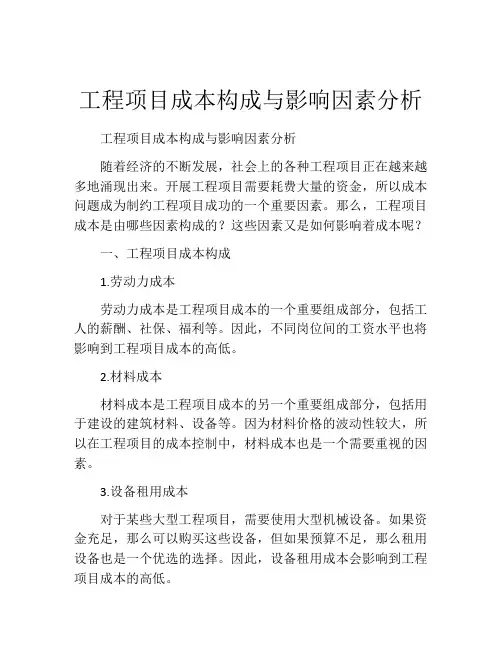 工程项目成本构成与影响因素分析

工程项目成本构成与影响因素分析

随着经济的不断发展，社会上的各种工程项目正在越来越多地涌现出来。开展工程项目需要耗费大量的资金，所以成本问题成为制约工程项目成功的一个重要因素。那么，工程项目成本是由哪些因素构成的？这些因素又是如何影响着成本呢？

一、工程项目成本构成

1.劳动力成本

劳动力成本是工程项目成本的一个重要组成部分，包括工人的薪酬、社保、福利等。因此，不同岗位间的工资水平也将影响到工程项目成本的高低。

2.材料成本

材料成本是工程项目成本的另一个重要组成部分，包括用于建设的建筑材料、设备等。因为材料价格的波动性较大，所以在工程项目的成本控制中，材料成本也是一个需要重视的因素。

3.设备租用成本

对于某些大型工程项目，需要使用大型机械设备。如果资金充足，那么可以购买这些设备，但如果预算不足，那么租用设备也是一个优选的选择。因此，设备租用成本会影响到工程项目成本的高低。